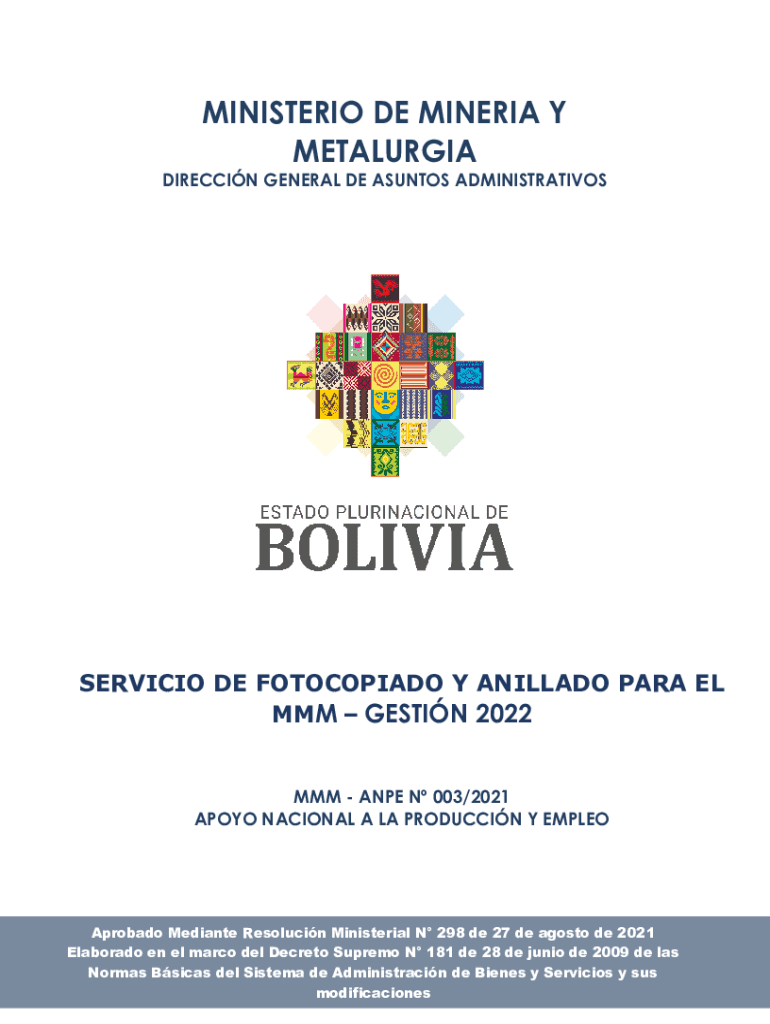 MINISTERIO DE MINERIA Y METALURGIA

DIRECCIÓN GENERAL DE ASUNTOS ADMINISTRATIVOS

ESTADO PLURINACIONAL DE
BOLIVIA

SERVICIO DE FOTOCOPIADO Y ANILLADO PARA EL MMM – GESTIÓN 2022

MMM - ANPE N° 003/2021
APOYO NACIONAL A LA PRODUCCIÓN Y EMPLEO

Aprobado Mediante Resolución Ministerial N° 298 de 27 de agosto de 2021
Elaborado en el marco del Decreto Supremo N° 181 de 28 de junio de 2009 de las Normas Básicas del Sistema de Administración de Bienes y Servicios y sus modificaciones